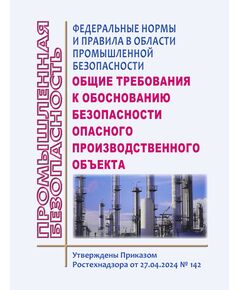 ПРОМЫШЛЕННАЯ БЕЗОПАСНОСТЬ

ФЕДЕРАЛЬНЫЕ НОРМЫ И ПРАВИЛА В ОБЛАСТИ ПРОМЫШЛЕННОЙ БЕЗОПАСНОСТИ

ОБЩИЕ ТРЕБОВАНИЯ К ОБОСНОВАНИЮ БЕЗОПАСНОСТИ ОПАСНОГО ПРОИЗВОДСТВЕННОГО ОБЪЕКТА

Утверждены Приказом Ростехнадзора от 27.04.2024 № 142